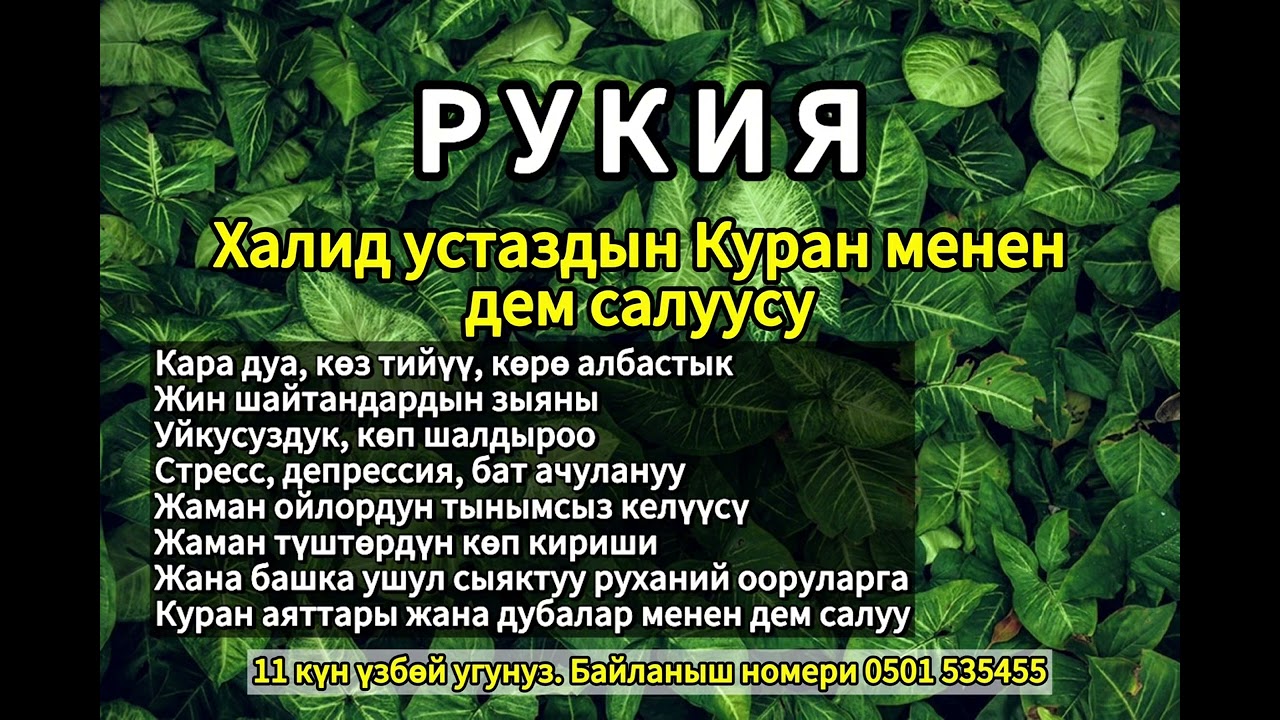 РУКИЯ

Халид устаздын Куран менен дем салуусу

Кара дуа, көз тийүү, көрө албастык
Жин шайтандардын зыяны
Уйкусуздук, көп шалдыроо
Стресс, депрессия, бат ачулануу
Жаман ойлордун тынымсыз келүүсү
Жаман түштөрдүн көп кириши
Жана башка ушул сыяктуу руханий ооруларга
Куран аяттары жана дубалар менен дем салуу

11 күн үзбөй угунуз. Байланыш номери 0501 535455